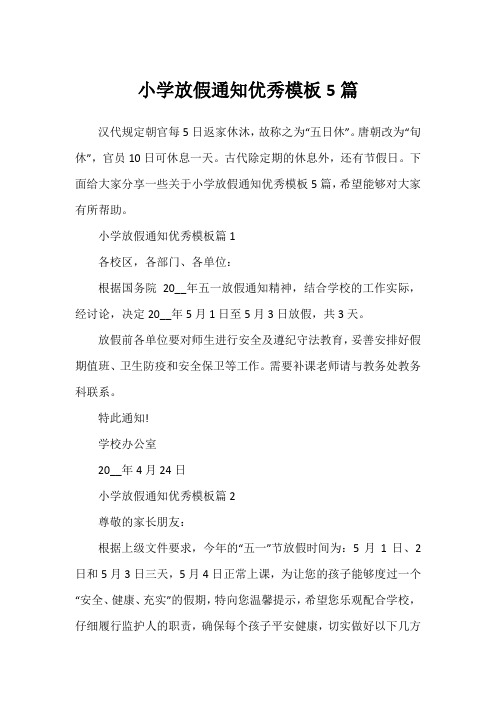 小学放假通知优秀模板 5 篇

汉代规定朝官每 5 日返家休沐，故称之为“五日休”。唐朝改为“旬休”，官员 10 日可休息一天。古代除定期的休息外，还有节假日。下面给大家分享一些关于小学放假通知优秀模板 5 篇，希望能够对大家有所帮助。

小学放假通知优秀模板篇 1

各校区，各部门、各单位：

根据国务院 20__年五一放假通知精神，结合学校的工作实际，经讨论，决定 20__年 5 月 1 日至 5 月 3 日放假，共 3 天。

放假前各单位要对师生进行安全及遵纪守法教育，妥善安排好假期值班、卫生防疫和安全保卫等工作。需要补课老师请与教务处教务科联系。

特此通知!

学校办公室

20__年 4 月 24 日

小学放假通知优秀模板篇 2

尊敬的家长朋友：

根据上级文件要求，今年的“五一”节放假时间为：5 月 1 日、2 日和 5 月 3 日三天，5 月 4 日正常上课，为让您的孩子能够度过一个“安全、健康、充实”的假期，特向您温馨提示，希望您乐观配合学校，仔细履行监护人的职责，确保每个孩子平安健康，切实做好以下几方